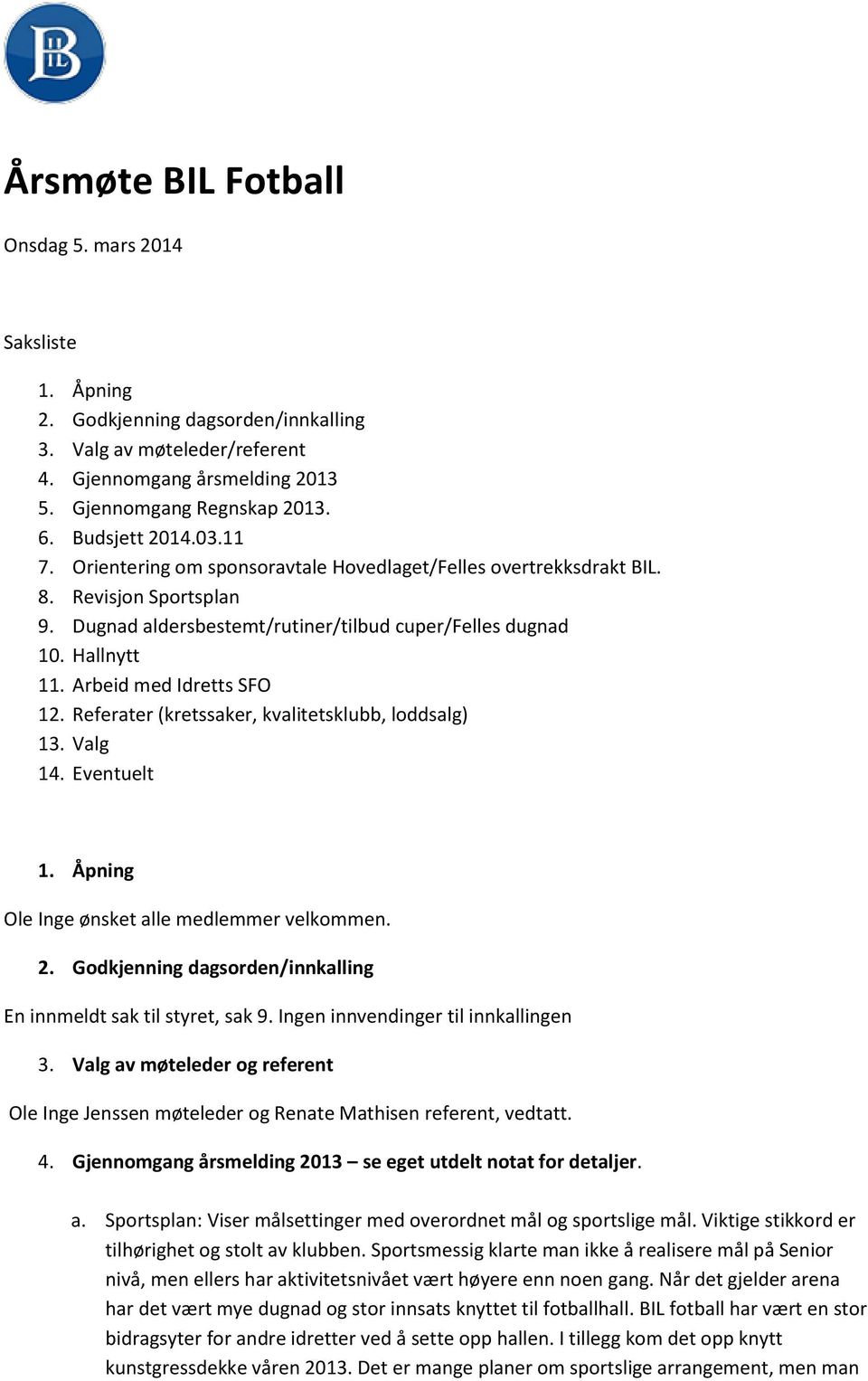 BIL

Årsmøte BIL Fotball

Onsdag 5. mars 2014

Saksliste

1. Åpning
2. Godkjenning dagsorden/innkalling
3. Valg av møteleder/referent
4. Gjennomgang årsmelding 2013
5. Gjennomgang Regnskap 2013.
6. Budsjett 2014.03.11
7. Orientering om sponsoravtale Hovedlaget/Felles overtrekksdrakt BIL.
8. Revisjon Sportsplan
9. Dugnad aldersbestemt/rutiner/tilbud cuper/Felles dugnad
10. Hallnytt
11. Arbeid med Idretts SFO
12. Referater (kretssaker, kvalitetsklubb, loddsalg)
13. Valg
14. Eventuelt

1. Åpning

Ole Inge ønsket alle medlemmer velkommen.

2. Godkjenning dagsorden/innkalling

En innmeldt sak til styret, sak 9. Ingen innvendinger til innkallingen

3. Valg av møteleder og referent

Ole Inge Jenssen møteleder og Renate Mathisen referent, vedtatt.

4. Gjennomgang årsmelding 2013 – se eget utdelt notat for detaljer.

a. Sportsplan: Viser målsettinger med overordnet mål og sportslige mål. Viktige stikkord er tilhørighet og stolt av klubben. Sportsmessig klarte man ikke å realisere mål på Senior nivå, men ellers har aktivitetsnivået vært høyere enn noen gang. Når det gjelder arena har det vært mye dugnad og stor innsats knyttet til fotballhall. BIL fotball har vært en stor bidragsyter for andre idretter ved å sette opp hallen. I tillegg kom det opp knytt kunstgressdekke våren 2013. Det er mange planer om sportslige arrangement, men man